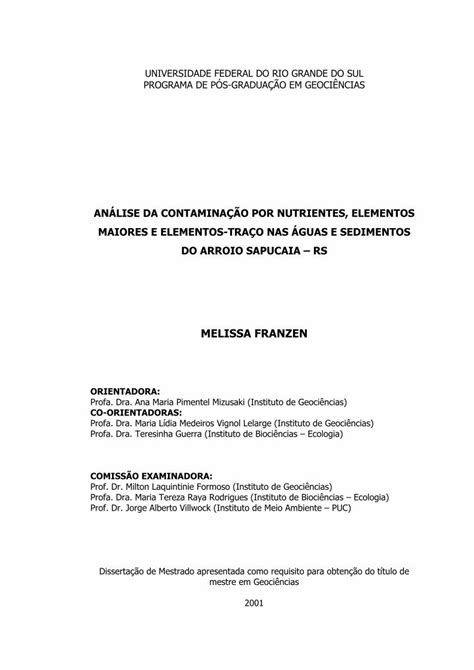 UNIVERSIDADE FEDERAL DO RIO GRANDE DO SUL
PROGRAMA DE PÓS-GRADUAÇÃO EM GEOCIÊNCIAS

ANÁLISE DA CONTAMINAÇÃO POR NUTRIENTES, ELEMENTOS MAIORES E ELEMENTOS-TRAÇO NAS ÁGUAS E SEDIMENTOS DO ARROIO SAPUCAIA – RS

MELISSA FRANZEN

ORIENTADORA:
Profa. Dra. Ana Maria Pimentel Mizusaki (Instituto de Geociências)
CO-ORIENTADORAS:
Profa. Dra. Maria Lídia Medeiros Vignol Lelarge (Instituto de Geociências)
Profa. Dra. Teresinha Guerra (Instituto de Biociências – Ecologia)

COMISSÃO EXAMINADORA:
Prof. Dr. Milton Laquintinie Formoso (Instituto de Geociências)
Profa. Dra. Maria Tereza Raya Rodrigues (Instituto de Biociências – Ecologia)
Prof. Dr. Jorge Alberto Villwock (Instituto de Meio Ambiente – PUC)

Dissertação de Mestrado apresentada como requisito para obtenção do título de mestre em Geociências

2001